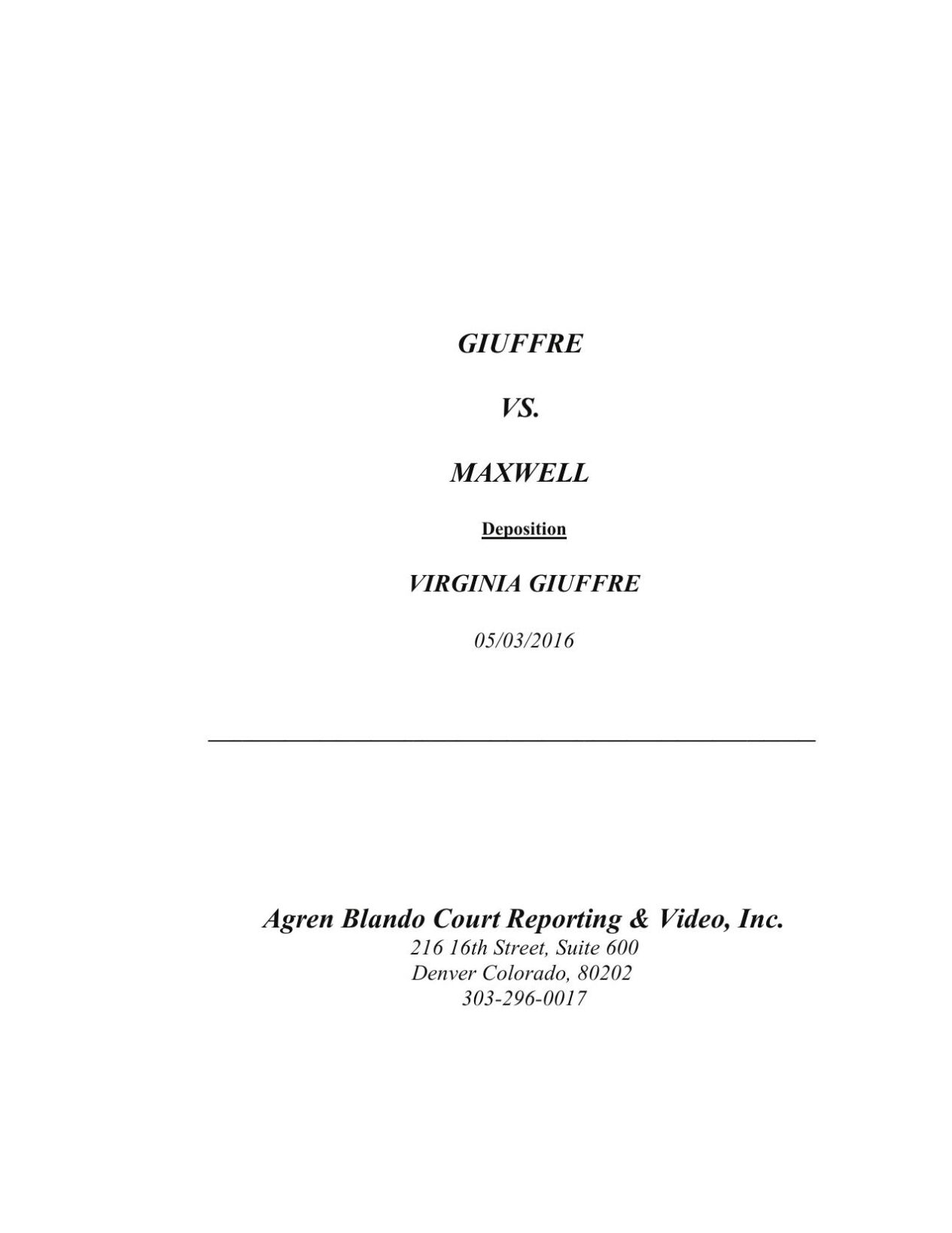 GIUFFRE

VS.

MAXWELL

Deposition

VIRGINIA GIUFFRE

05/03/2016

Agren Blando Court Reporting & Video, Inc.
216 16th Street, Suite 600
Denver Colorado, 80202
303-296-0017